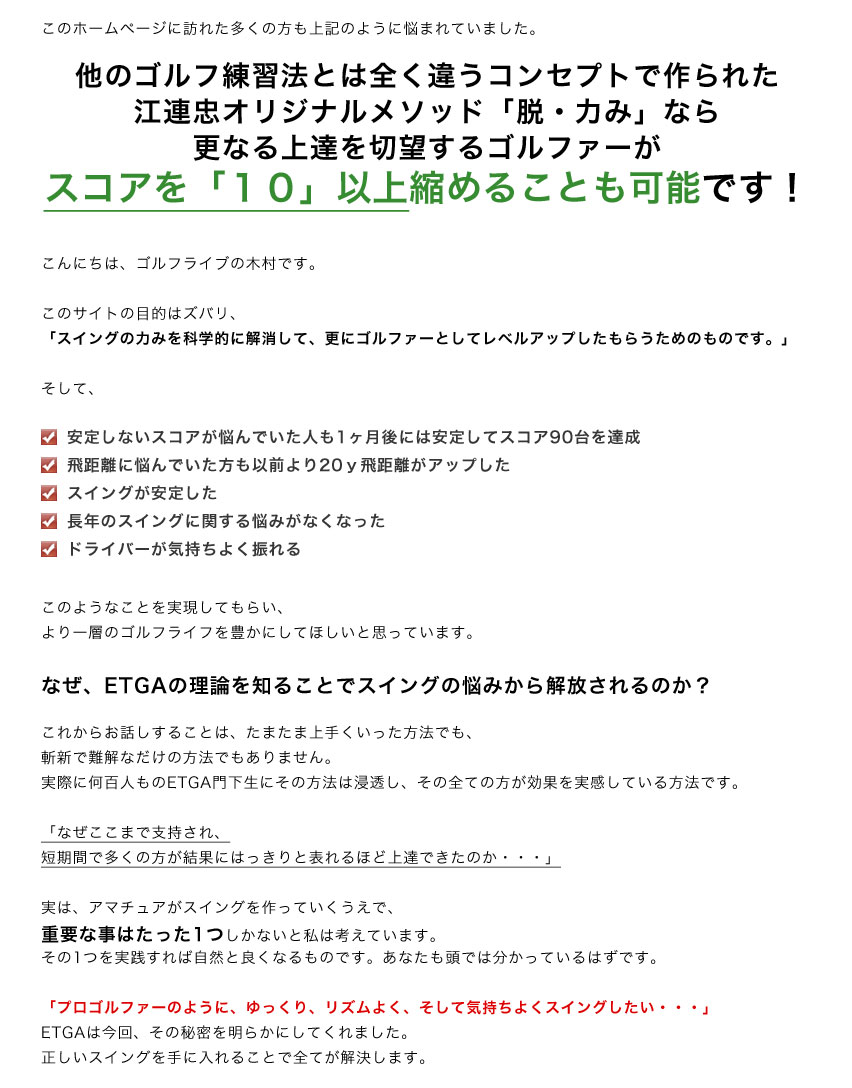 このホームページに訪れた多くの方も上記のように悩まれていました。

他のゴルフ練習法とは全く違うコンセプトで作られた
江連忠オリジナルメソッド「脱・力み」なら
更なる上達を切望するゴルファーが
スコアを「１０」以上縮めることも可能です！

こんにちは、ゴルフライブの木村です。

このサイトの目的はズバリ、
「スイングの力みを科学的に解消して、更にゴルファーとしてレベルアップしたもらうためのものです。」

そして、

安定しないスコアが悩んでいた人も1ヶ月後には安定してスコア90台を達成
飛距離に悩んでいた方も以前より20ｙ飛距離がアップした
スイングが安定した
長年のスイングに関する悩みがなくなった
ドライバーが気持ちよく振れる

このようなことを実現してもらい、
より一層のゴルフライフを豊かにしてほしいと思っています。

なぜ、ETGAの理論を知ることでスイングの悩みから解放されるのか？

これからお話しすることは、たまたま上手くいった方法でも、
斬新で難解なだけの方法でもありません。
実際に何百人ものETGA門下生にその方法は浸透し、その全ての方が効果を実感している方法です。

「なぜここまで支持され、
短期間で多くの方が結果にはっきりと表れるほど上達できたのか・・・」

実は、アマチュアがスイングを作っていくうえで、
重要な事はたった1つしかないと私は考えています。
その1つを実践すれば自然と良くなるものです。あなたも頭では分かっているはずです。

「プロゴルファーのように、ゆっくり、リズムよく、そして気持ちよくスイングしたい・・・」
ETGAは今回、その秘密を明らかにしてくれました。
正しいスイングを手に入れることで全てが解決します。